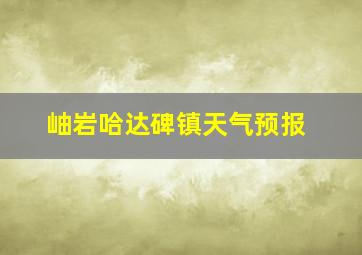 岫岩哈达碑镇天气预报